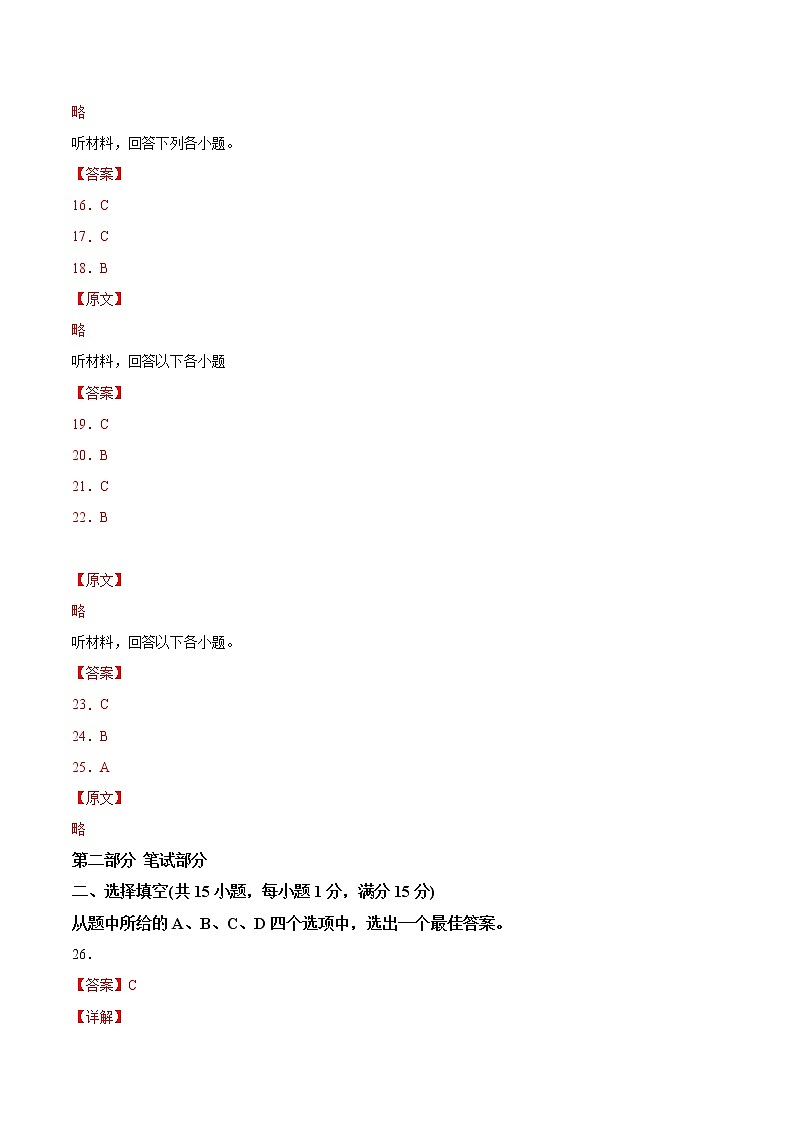 略

听材料，回答下列各小题。

【答案】

16．C

17．C

18．B

【原文】

略

听材料，回答以下各小题

【答案】

19．C

20．B

21．C

22．B

【原文】

略

听材料，回答以下各小题。

【答案】

23．C

24．B

25．A

【原文】

略

第二部分 笔试部分

二、选择填空(共 15 小题，每小题 1 分，满分 15 分)

从题中所给的 A、B、C、D 四个选项中，选出一个最佳答案。

26．

【答案】C

【详解】